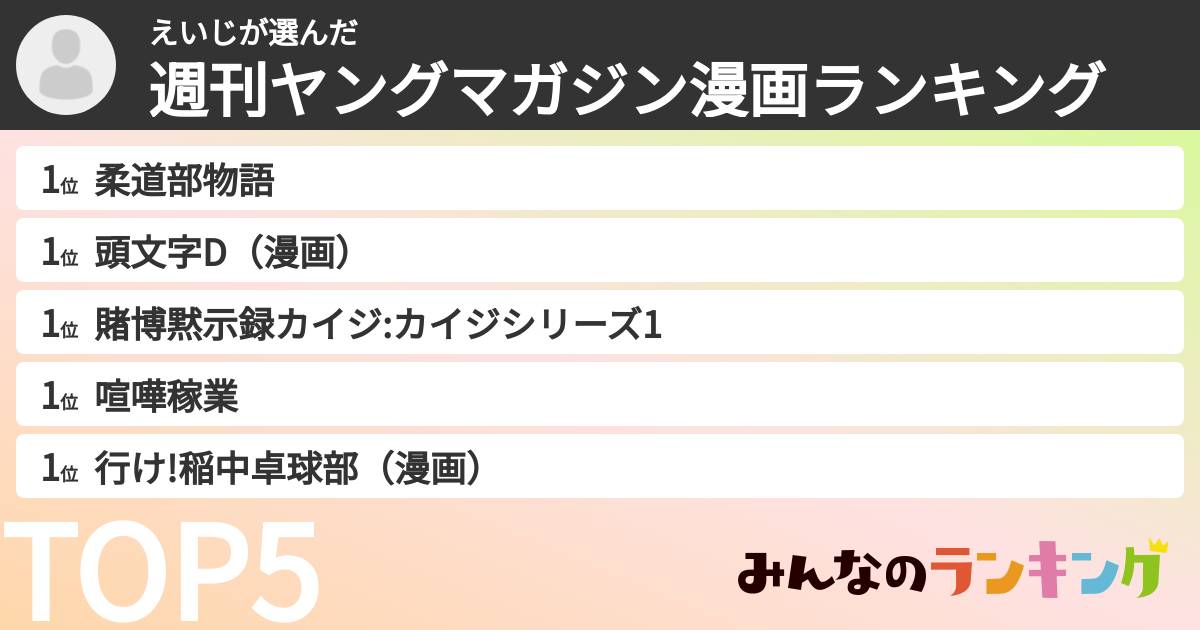 えいじが選んだ
週刊ヤングマガジン漫画ランキング

1位 柔道部物語

1位 頭文字D（漫画）

1位 賭博黙示録カイジ:カイジシリーズ1

1位 喧嘩稼業

1位 行け!稲中卓球部（漫画）

TOP5

みんなのランキング